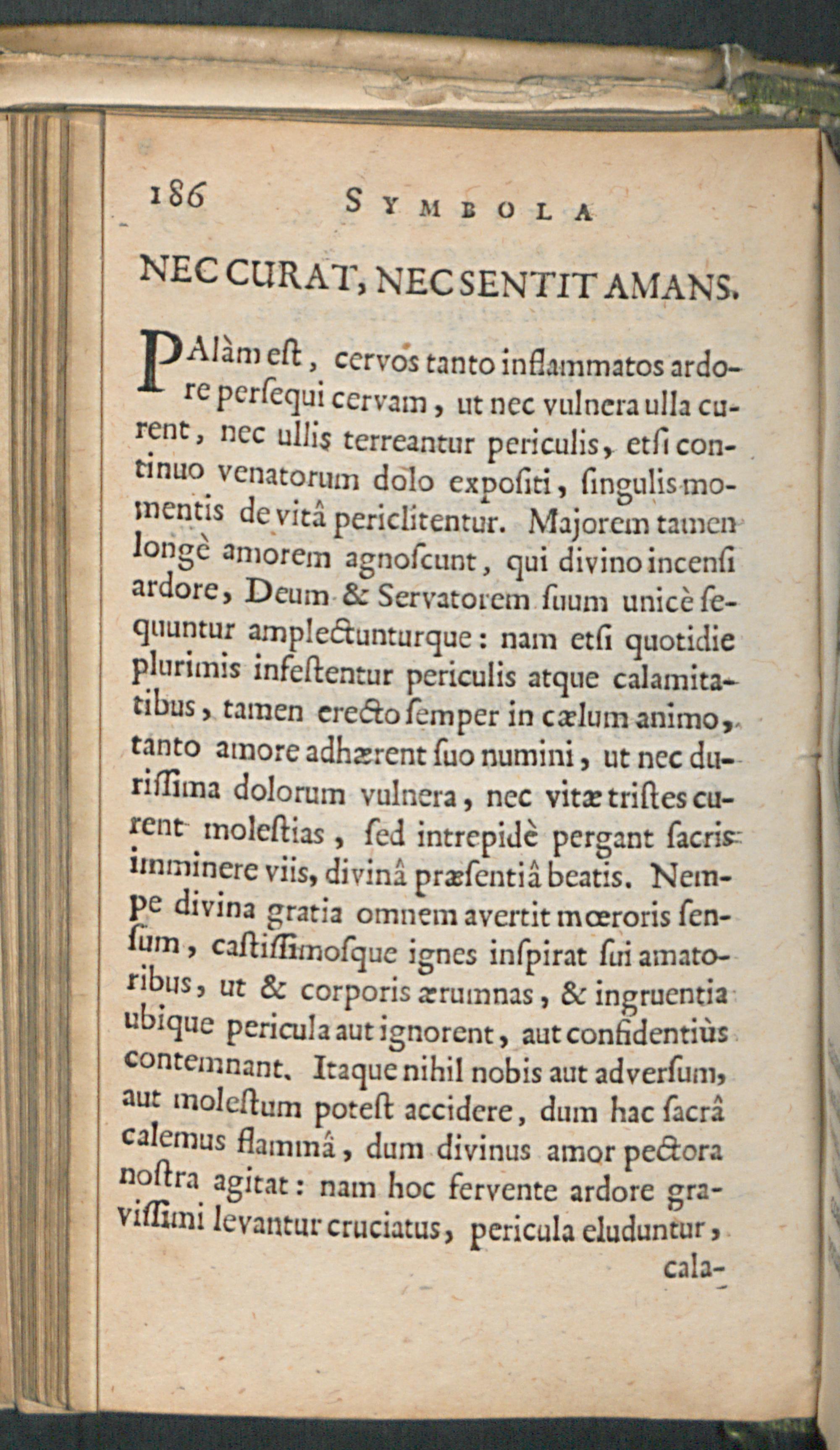 186 SYMBOLA

NEC CURAT, NEC SENTIT AMANS.

PAlàm eſt, cervos tanto inflammatos ardore perſequi cervam, ut nec vulnera ulla curent, nec ullis terreantur periculis, etſi continuo venatorum dolo expoſiti, ſingulis momentis de vitâ periclitentur. Majorem tamen longè amorem agnoſcunt, qui divino incenſi ardore, Deum & Servatorem ſuum unicè ſequuntur amplectunturque: nam etſi quotidie plurimis infeſtentur periculis atque calamitatibus, tamen erecto ſemper in cælum animo, tanto amore adhærent ſuo numini, ut nec duriſſima dolorum vulnera, nec vitæ triſtes curent moleſtias, ſed intrepidè pergant ſacris imminere viis, divinâ præſentiâ beatis. Nempe divina gratia omnem avertit mœroris ſenſum, caſtiſſimoſque ignes inſpirat ſui amatoribus, ut & corporis ærumnas, & ingruentia ubique pericula aut ignorent, aut confidentiùs contemnant. Itaque nihil nobis aut adverſum, aut moleſtum poteſt accidere, dum hac ſacrâ calemus flammâ, dum divinus amor pectora noſtra agitat: nam hoc fervente ardore graviſſimi levantur cruciatus, pericula eluduntur, cala-